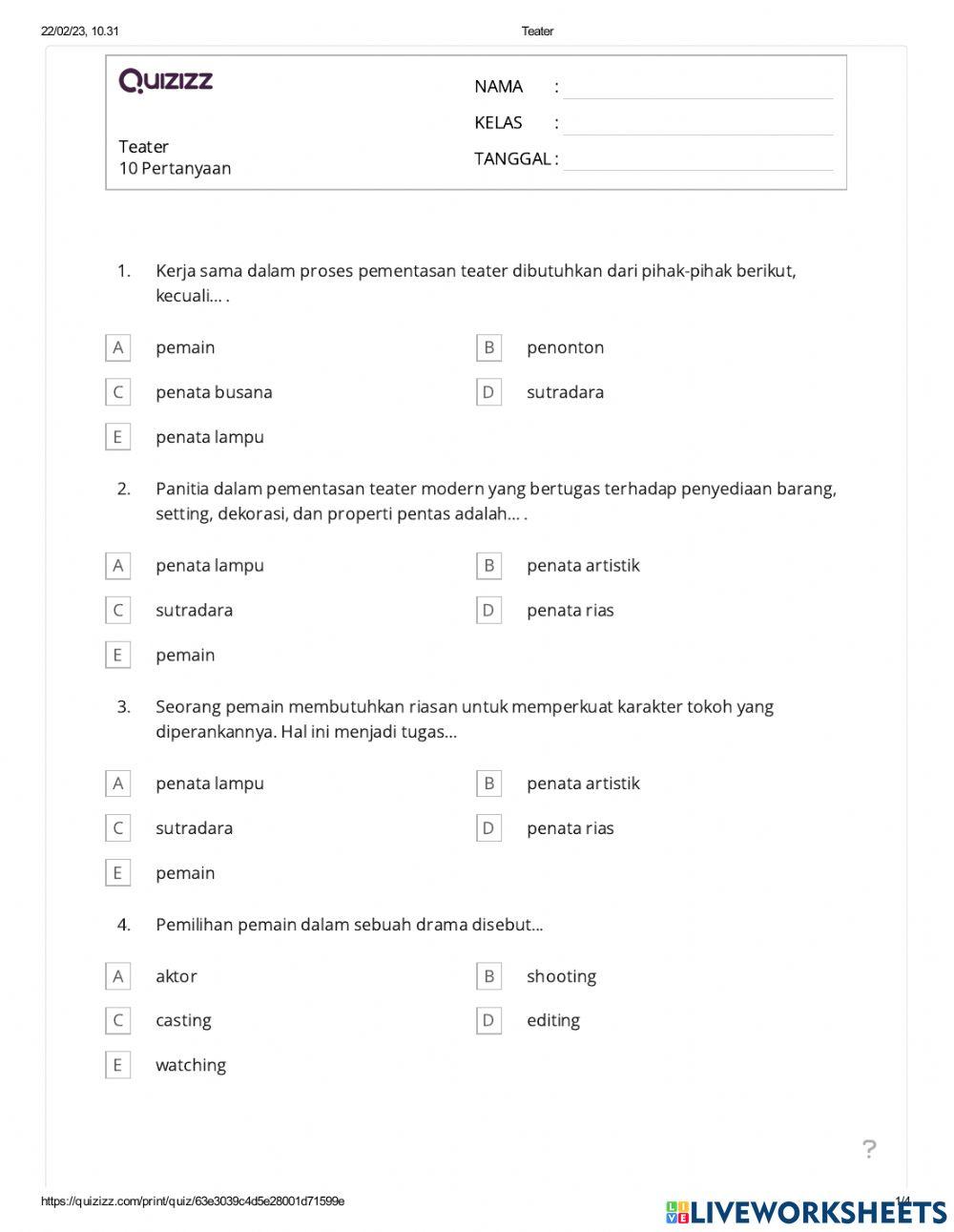 22/02/23, 10.31 Teater

Quizizz

Teater
10 Pertanyaan

NAMA :
KELAS :
TANGGAL :

1. Kerja sama dalam proses pementasan teater dibutuhkan dari pihak-pihak berikut, kecuali... .

A pemain
B penonton
C penata busana
D sutradara
E penata lampu

2. Panitia dalam pementasan teater modern yang bertugas terhadap penyediaan barang, setting, dekorasi, dan properti pentas adalah... .

A penata lampu
B penata artistik
C sutradara
D penata rias
E pemain

3. Seorang pemain membutuhkan riasan untuk memperkuat karakter tokoh yang diperankannya. Hal ini menjadi tugas...

A penata lampu
B penata artistik
C sutradara
D penata rias
E pemain

4. Pemilihan pemain dalam sebuah drama disebut...

A aktor
B shooting
C casting
D editing
E watching

?

https://quizizz.com/print/quiz/63e3039c4d5e28001d71599e 1/4

LIVEWORKSHEETS